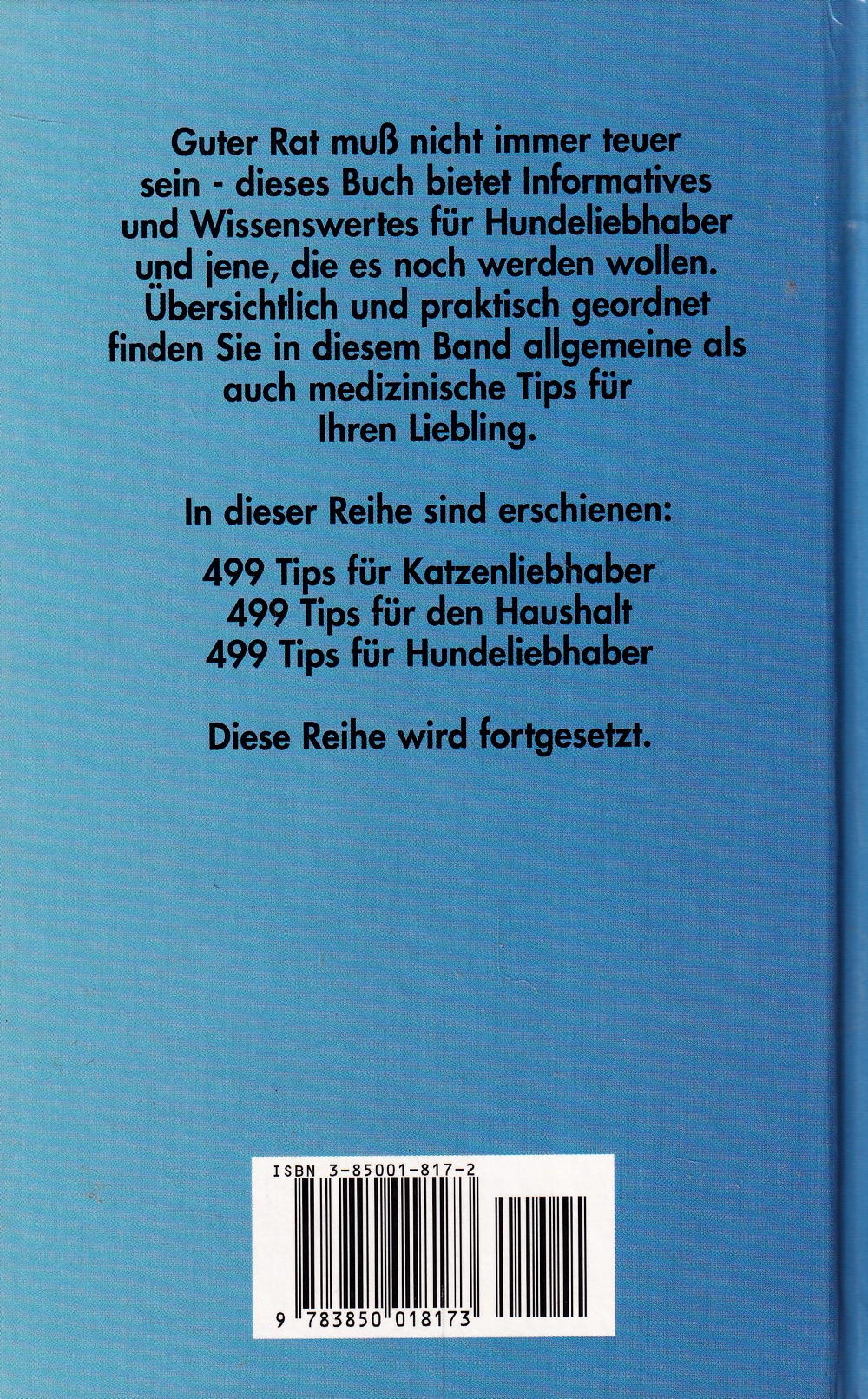 Guter Rat muß nicht immer teuer sein - dieses Buch bietet Informatives und Wissenswertes für Hundeliebhaber und jene, die es noch werden wollen. Übersichtlich und praktisch geordnet finden Sie in diesem Band allgemeine als auch medizinische Tips für Ihren Liebling.

In dieser Reihe sind erschienen:

499 Tips für Katzenliebhaber
499 Tips für den Haushalt
499 Tips für Hundeliebhaber

Diese Reihe wird fortgesetzt.

ISBN 3-85001-817-2

9 783850 018173